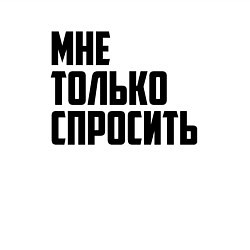 МНЕ
ТОЛЬКО
СПРОСИТЬ